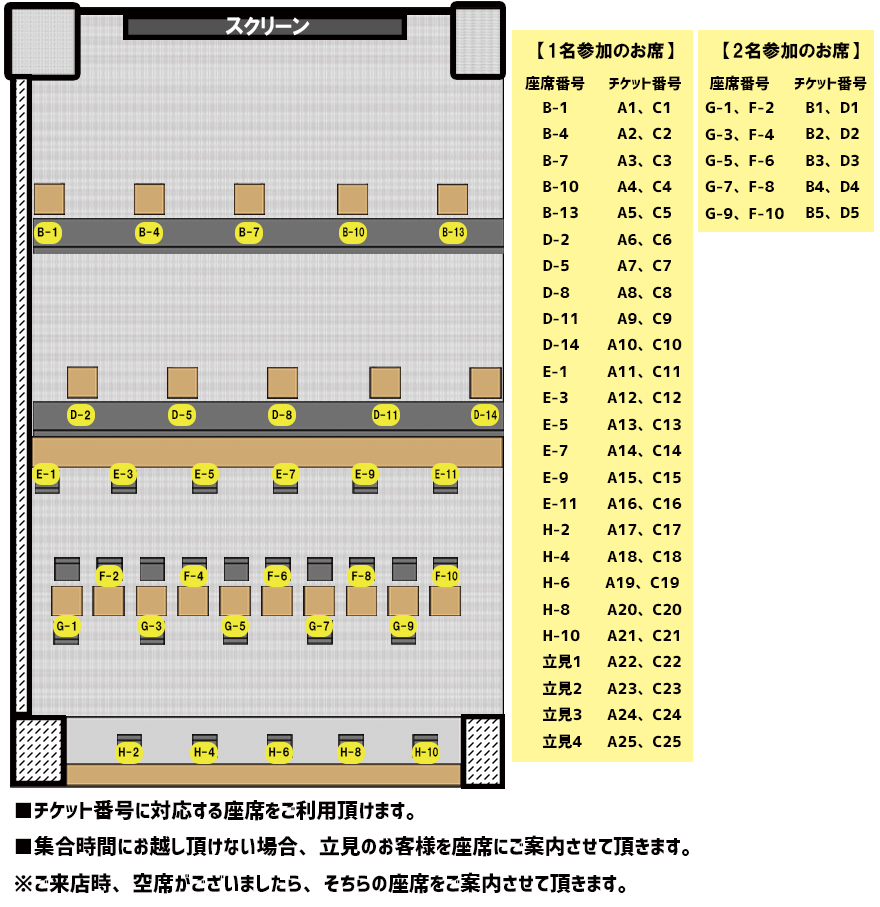 スクリーン

B-1 B-4 B-7 B-10 B-13

D-2 D-5 D-8 D-11 D-14

E-1 E-3 E-5 E-7 E-9 E-11

F-2 F-4 F-6 F-8 F-10

G-1 G-3 G-5 G-7 G-9

H-2 H-4 H-6 H-8 H-10

【1名参加のお席】

| 座席番号 | チケット番号 |
|---|---|
| B-1 | A1、C1 |
| B-4 | A2、C2 |
| B-7 | A3、C3 |
| B-10 | A4、C4 |
| B-13 | A5、C5 |
| D-2 | A6、C6 |
| D-5 | A7、C7 |
| D-8 | A8、C8 |
| D-11 | A9、C9 |
| D-14 | A10、C10 |
| E-1 | A11、C11 |
| E-3 | A12、C12 |
| E-5 | A13、C13 |
| E-7 | A14、C14 |
| E-9 | A15、C15 |
| E-11 | A16、C16 |
| H-2 | A17、C17 |
| H-4 | A18、C18 |
| H-6 | A19、C19 |
| H-8 | A20、C20 |
| H-10 | A21、C21 |
| 立見1 | A22、C22 |
| 立見2 | A23、C23 |
| 立見3 | A24、C24 |
| 立見4 | A25、C25 |

【2名参加のお席】

| 座席番号 | チケット番号 |
|---|---|
| G-1、F-2 | B1、D1 |
| G-3、F-4 | B2、D2 |
| G-5、F-6 | B3、D3 |
| G-7、F-8 | B4、D4 |
| G-9、F-10 | B5、D5 |

■チケット番号に対応する座席をご利用頂けます。

■集合時間にお越し頂けない場合、立見のお客様を座席にご案内させて頂きます。

※ご来店時、空席がございましたら、そちらの座席をご案内させて頂きます。